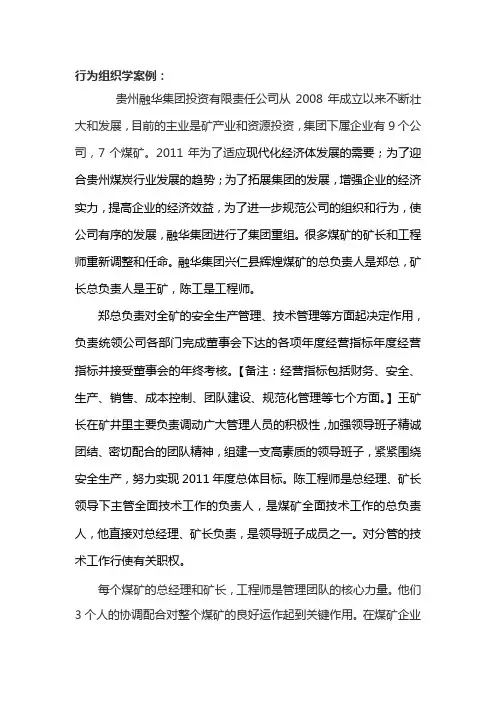 行为组织学案例：

贵州融华集团投资有限责任公司从 2008 年成立以来不断壮大和发展，目前的主业是矿产业和资源投资，集团下属企业有 9 个公司，7 个煤矿。2011 年为了适应现代化经济体发展的需要；为了迎合贵州煤炭行业发展的趋势；为了拓展集团的发展，增强企业的经济实力，提高企业的经济效益，为了进一步规范公司的组织和行为，使公司有序的发展，融华集团进行了集团重组。很多煤矿的矿长和工程师重新调整和任命。融华集团兴仁县辉煌煤矿的总负责人是郑总，矿长总负责人是王矿，陈工是工程师。

郑总负责对全矿的安全生产管理、技术管理等方面起决定作用，负责统领公司各部门完成董事会下达的各项年度经营指标年度经营指标并接受董事会的年终考核。【备注：经营指标包括财务、安全、生产、销售、成本控制、团队建设、规范化管理等七个方面。】王矿长在矿井里主要负责调动广大管理人员的积极性，加强领导班子精诚团结、密切配合的团队精神，组建一支高素质的领导班子，紧紧围绕安全生产，努力实现 2011 年度总体目标。陈工程师是总经理、矿长领导下主管全面技术工作的负责人，是煤矿全面技术工作的总负责人，他直接对总经理、矿长负责，是领导班子成员之一。对分管的技术工作行使有关职权。

每个煤矿的总经理和矿长，工程师是管理团队的核心力量。他们 3 个人的协调配合对整个煤矿的良好运作起到关键作用。在煤矿企业